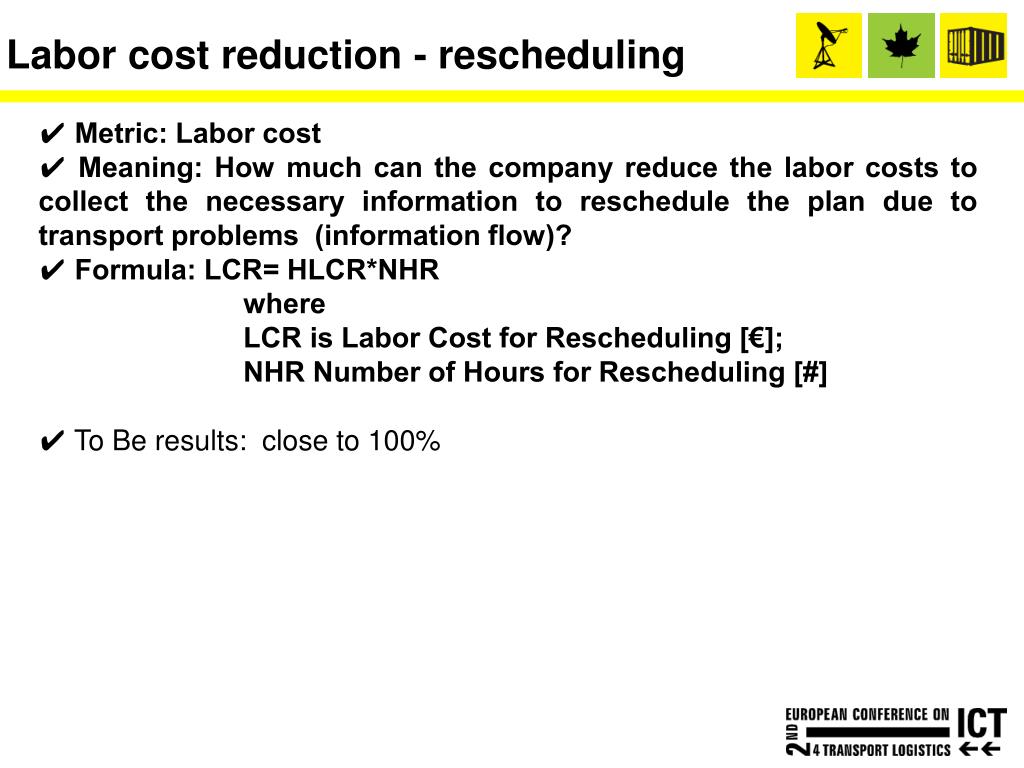 Labor cost reduction - rescheduling

✔ Metric: Labor cost
✔ Meaning: How much can the company reduce the labor costs to collect the necessary information to reschedule the plan due to transport problems (information flow)?
✔ Formula: LCR= HLCR*NHR
where
LCR is Labor Cost for Rescheduling [€];
NHR Number of Hours for Rescheduling [#]

✔ To Be results: close to 100%

2ND EUROPEAN CONFERENCE ON ICT 4 TRANSPORT LOGISTICS